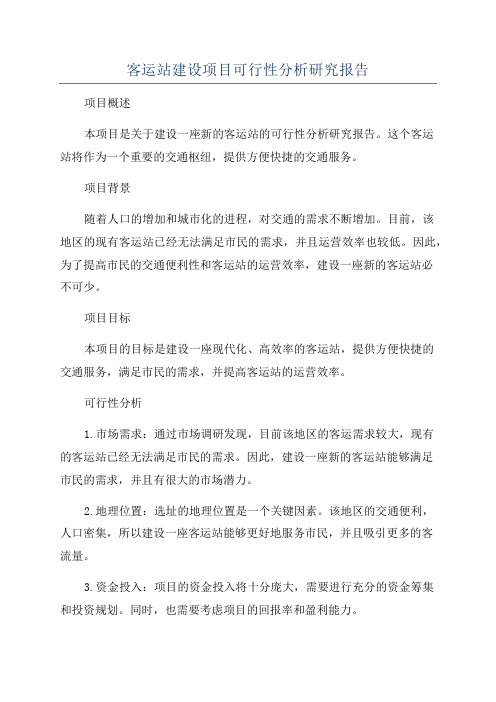 客运站建设项目可行性分析研究报告

项目概述

本项目是关于建设一座新的客运站的可行性分析研究报告。这个客运站将作为一个重要的交通枢纽，提供方便快捷的交通服务。

项目背景

随着人口的增加和城市化的进程，对交通的需求不断增加。目前，该地区的现有客运站已经无法满足市民的需求，并且运营效率也较低。因此，为了提高市民的交通便利性和客运站的运营效率，建设一座新的客运站必不可少。

项目目标

本项目的目标是建设一座现代化、高效率的客运站，提供方便快捷的交通服务，满足市民的需求，并提高客运站的运营效率。

可行性分析

1.市场需求：通过市场调研发现，目前该地区的客运需求较大，现有的客运站已经无法满足市民的需求。因此，建设一座新的客运站能够满足市民的需求，并且有很大的市场潜力。

2.地理位置：选址的地理位置是一个关键因素。该地区的交通便利，人口密集，所以建设一座客运站能够更好地服务市民，并且吸引更多的客流量。

3.资金投入：项目的资金投入将十分庞大，需要进行充分的资金筹集和投资规划。同时，也需要考虑项目的回报率和盈利能力。